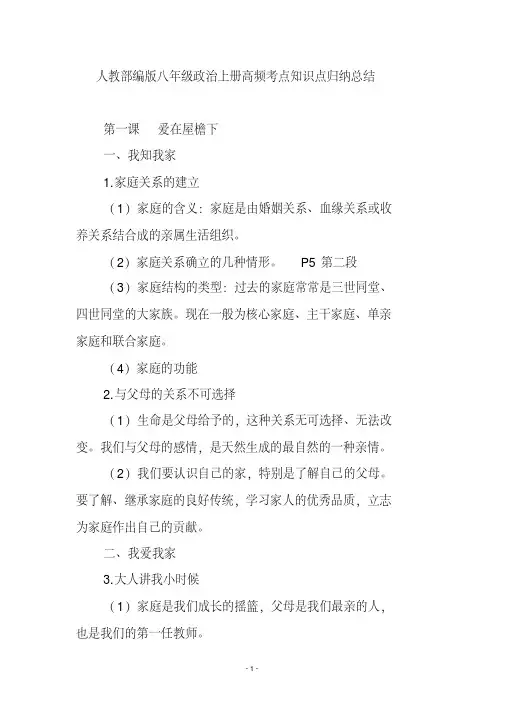 人教部编版八年级政治上册高频考点知识点归纳总结

第一课 爱在屋檐下

一、我知我家

1.家庭关系的建立

（1）家庭的含义：家庭是由婚姻关系、血缘关系或收养关系结合成的亲属生活组织。

（2）家庭关系确立的几种情形。 P5 第二段

（3）家庭结构的类型：过去的家庭常常是三世同堂、四世同堂的大家族。现在一般为核心家庭、主干家庭、单亲家庭和联合家庭。

（4）家庭的功能

2.与父母的关系不可选择

（1）生命是父母给予的，这种关系无可选择、无法改变。我们与父母的感情，是天然生成的最自然的一种亲情。

（2）我们要认识自己的家，特别是了解自己的父母。要了解、继承家庭的良好传统，学习家人的优秀品质，立志为家庭作出自己的贡献。

二、我爱我家

3.大人讲我小时候

（1）家庭是我们成长的摇篮，父母是我们最亲的人，也是我们的第一任教师。

- 1 -